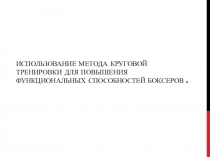 ИСПОЛЬЗОВАНИЕ МЕТОДА КРУГОВОЙ ТРЕНИРОВКИ ДЛЯ ПОВЫШЕНИЯ ФУНКЦИОНАЛЬНЫХ СПОСОБНОСТЕЙ БОКСЕРОВ .